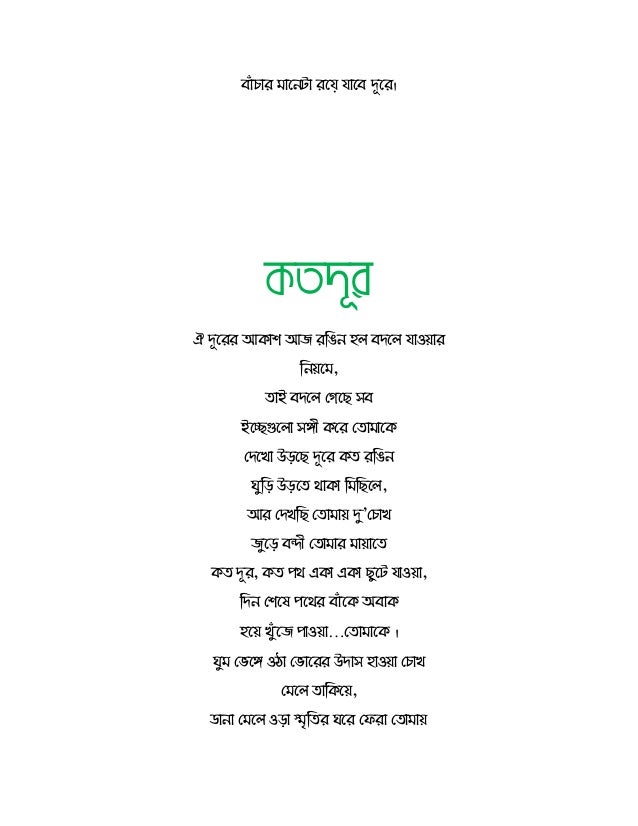 বাঁচার মানেটা রয়ে যাবে দূরে।

কতদূর

ঐ দূরের আকাশ আজ রঙিন হল বদলে যাওয়ার নিয়মে,
তাই বদলে গেছে সব
ইচ্ছেগুলো সঙ্গী করে তোমাকে
দেখো উড়ছে দূরে কত রঙিন
ঘুড়ি উড়তে থাকা মিছিলে,
আর দেখছি তোমায় দু'চোখ
জুড়ে বন্দী তোমার মায়াতে
কত দূর, কত পথ একা একা ছুটে যাওয়া,
দিন শেষে পথের বাঁকে অবাক
হয়ে খুঁজে পাওয়া…তোমাকে।
ঘুম ভেঙ্গে ওঠা ভোরের উদাস হাওয়া চোখ মেলে তাকিয়ে,
ডানা মেলে ওড়া স্মৃতির ঘরে ফেরা তোমায়